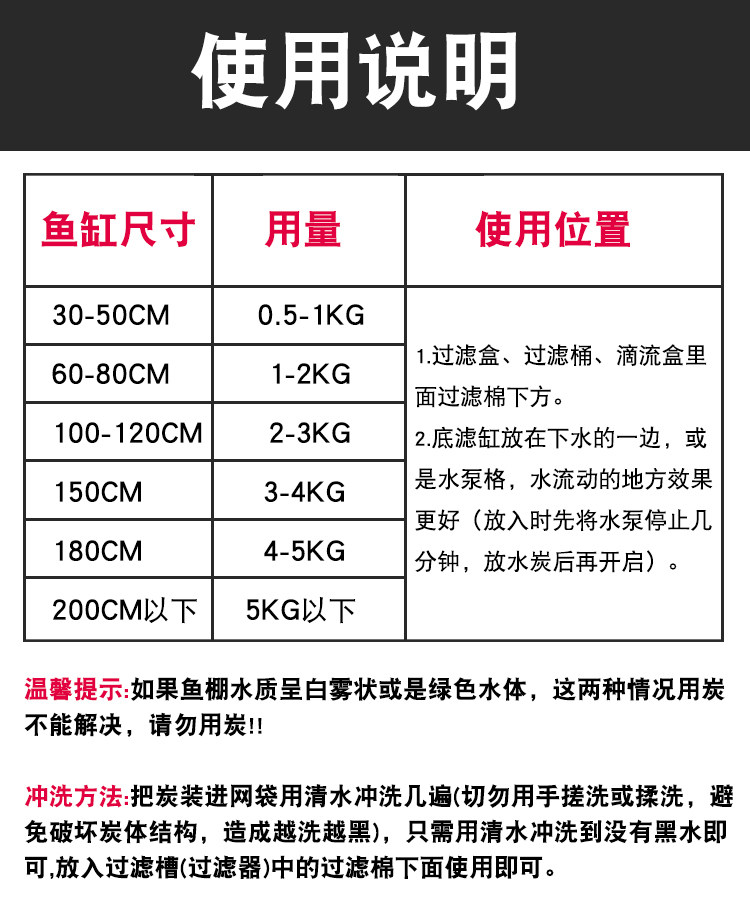 使用说明

| 鱼缸尺寸 | 用量 | 使用位置 |
|---|---|---|
| 30-50CM | 0.5-1KG | 1.过滤盒、过滤桶、滴流盒里面过滤棉下方。 2.底滤缸放在下水的一边，或是水泵格，水流动的地方效果更好（放入时先将水泵停止几分钟，放水炭后再开启）。 |
| 60-80CM | 1-2KG | |
| 100-120CM | 2-3KG | |
| 150CM | 3-4KG | |
| 180CM | 4-5KG | |
| 200CM以下 | 5KG以下 | |

温馨提示:如果鱼棚水质呈白雾状或是绿色水体，这两种情况用炭不能解决，请勿用炭!!

冲洗方法:把炭装进网袋用清水冲洗几遍(切勿用手搓洗或揉洗，避免破坏炭体结构，造成越洗越黑)，只需用清水冲洗到没有黑水即可,放入过滤槽(过滤器)中的过滤棉下面使用即可。